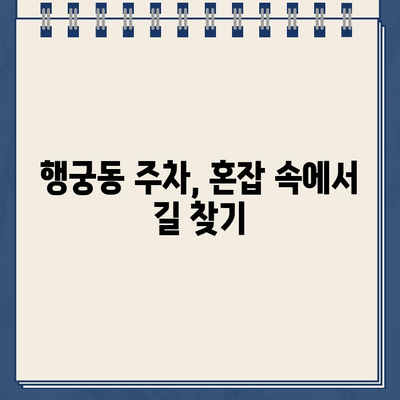 행궁동 주차, 혼잡 속에서 길 찾기